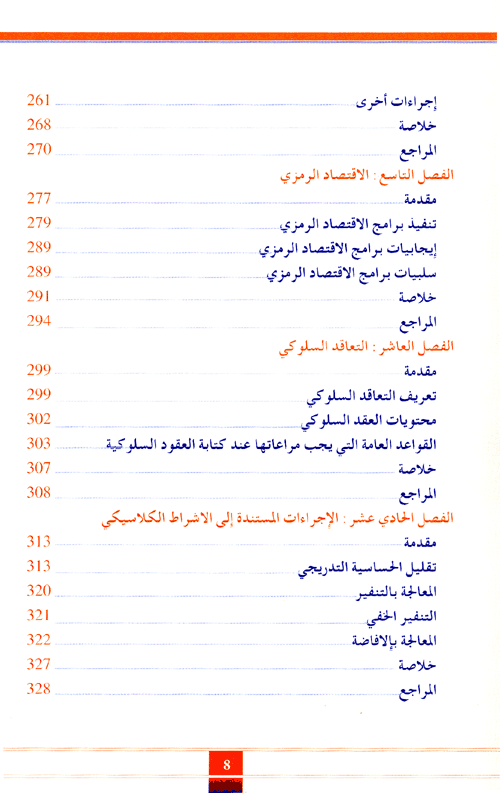 إجراءات أخرى 261
خلاصة 268
المراجع 270
الفصل التاسع : الاقتصاد الرمزي
مقدمة 277
تنفيذ برامج الاقتصاد الرمزي 279
إيجابيات برامج الاقتصاد الرمزي 289
سلبيات برامج الاقتصاد الرمزي 289
خلاصة 291
المراجع 294
الفصل العاشر : التعاقد السلوكي
مقدمة 299
تعريف التعاقد السلوكي 299
محتويات العقد السلوكي 302
القواعد العامة التي يجب مراعاتها عند كتابة العقود السلوكية 303
خلاصة 307
المراجع 308
الفصل الحادي عشر : الإجراءات المستندة إلى الاشراط الكلاسيكي
مقدمة 313
تقليل الحساسية التدريجي 313
المعالجة بالتنفير 320
التنفير الخفي 321
المعالجة بالإفاضة 322
خلاصة 327
المراجع 328
8